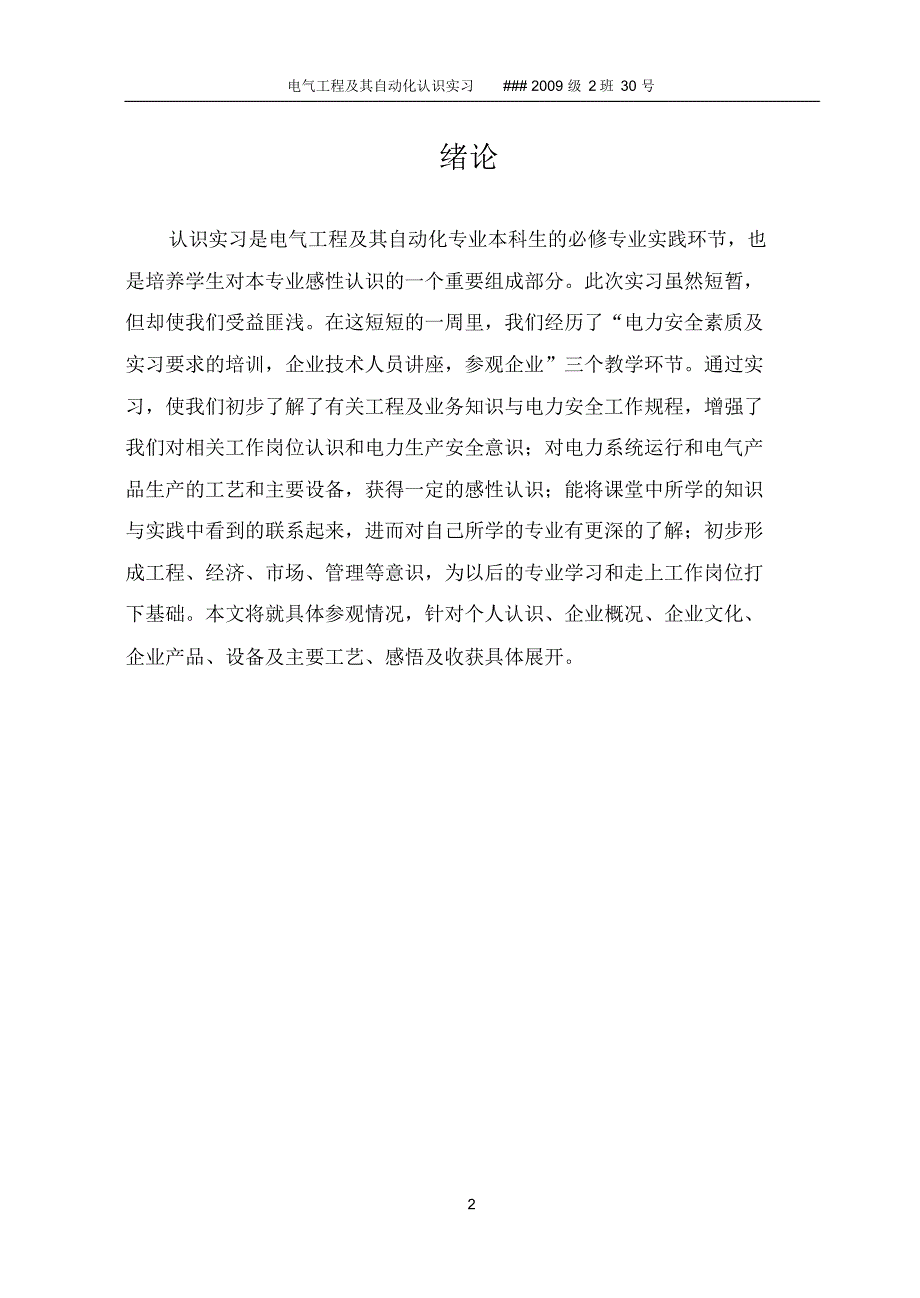 电气工程及其自动化认识实习　　### 2009 级 2 班 30 号

绪论

认识实习是电气工程及其自动化专业本科生的必修专业实践环节，也是培养学生对本专业感性认识的一个重要组成部分。此次实习虽然短暂，但却使我们受益匪浅。在这短短的一周里，我们经历了“电力安全素质及实习要求的培训，企业技术人员讲座，参观企业”三个教学环节。通过实习，使我们初步了解了有关工程及业务知识与电力安全工作规程，增强了我们对相关工作岗位认识和电力生产安全意识；对电力系统运行和电气产品生产的工艺和主要设备，获得一定的感性认识；能将课堂中所学的知识与实践中看到的联系起来，进而对自己所学的专业有更深的了解；初步形成工程、经济、市场、管理等意识，为以后的专业学习和走上工作岗位打下基础。本文将就具体参观情况，针对个人认识、企业概况、企业文化、企业产品、设备及主要工艺、感悟及收获具体展开。

2